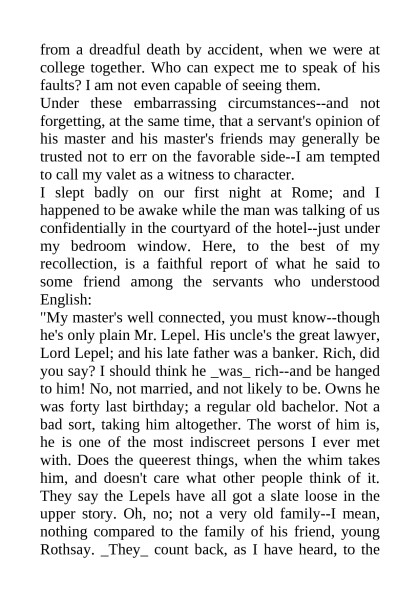 from a dreadful death by accident, when we were at college together. Who can expect me to speak of his faults? I am not even capable of seeing them.

Under these embarrassing circumstances--and not forgetting, at the same time, that a servant's opinion of his master and his master's friends may generally be trusted not to err on the favorable side--I am tempted to call my valet as a witness to character.

I slept badly on our first night at Rome; and I happened to be awake while the man was talking of us confidentially in the courtyard of the hotel--just under my bedroom window. Here, to the best of my recollection, is a faithful report of what he said to some friend among the servants who understood English:

"My master's well connected, you must know--though he's only plain Mr. Lepel. His uncle's the great lawyer, Lord Lepel; and his late father was a banker. Rich, did you say? I should think he _was_ rich--and be hanged to him! No, not married, and not likely to be. Owns he was forty last birthday; a regular old bachelor. Not a bad sort, taking him altogether. The worst of him is, he is one of the most indiscreet persons I ever met with. Does the queerest things, when the whim takes him, and doesn't care what other people think of it. They say the Lepels have all got a slate loose in the upper story. Oh, no; not a very old family--I mean, nothing compared to the family of his friend, young Rothsay. _They_ count back, as I have heard, to the